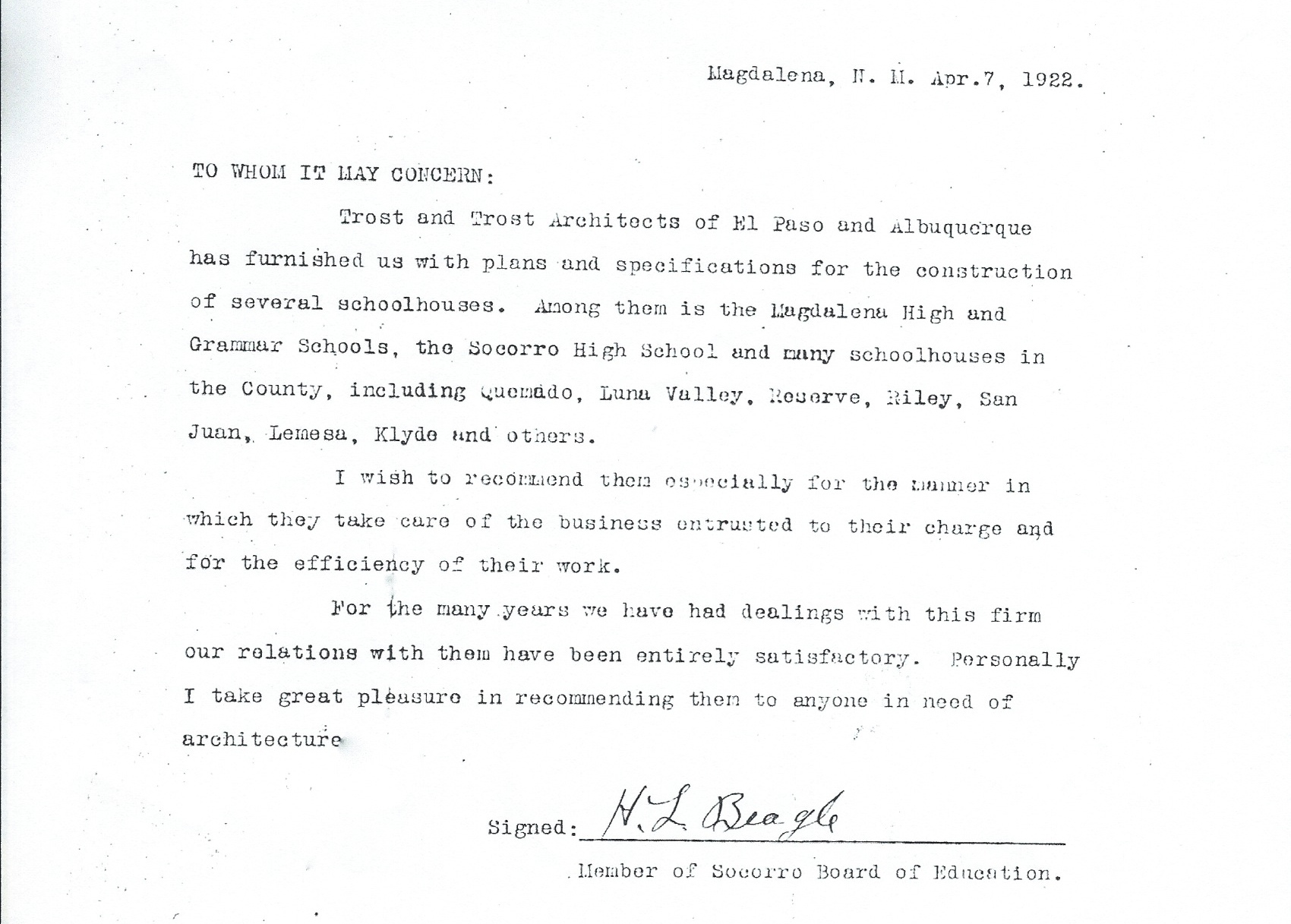 Magdalena, N. M. Apr.7, 1922.

TO WHOM IT MAY CONCERN:

Trost and Trost Architects of El Paso and Albuquerque has furnished us with plans and specifications for the construction of several schoolhouses. Among them is the Magdalena High and Grammar Schools, the Socorro High School and many schoolhouses in the County, including Quemado, Luna Valley, Reserve, Riley, San Juan, Lemesa, Klyde and others.

I wish to recommend them especially for the manner in which they take care of the business entrusted to their charge and for the efficiency of their work.

For the many years we have had dealings with this firm our relations with them have been entirely satisfactory. Personally I take great pleasure in recommending them to anyone in need of architecture

Signed: H. L. Beagle

Member of Socorro Board of Education.